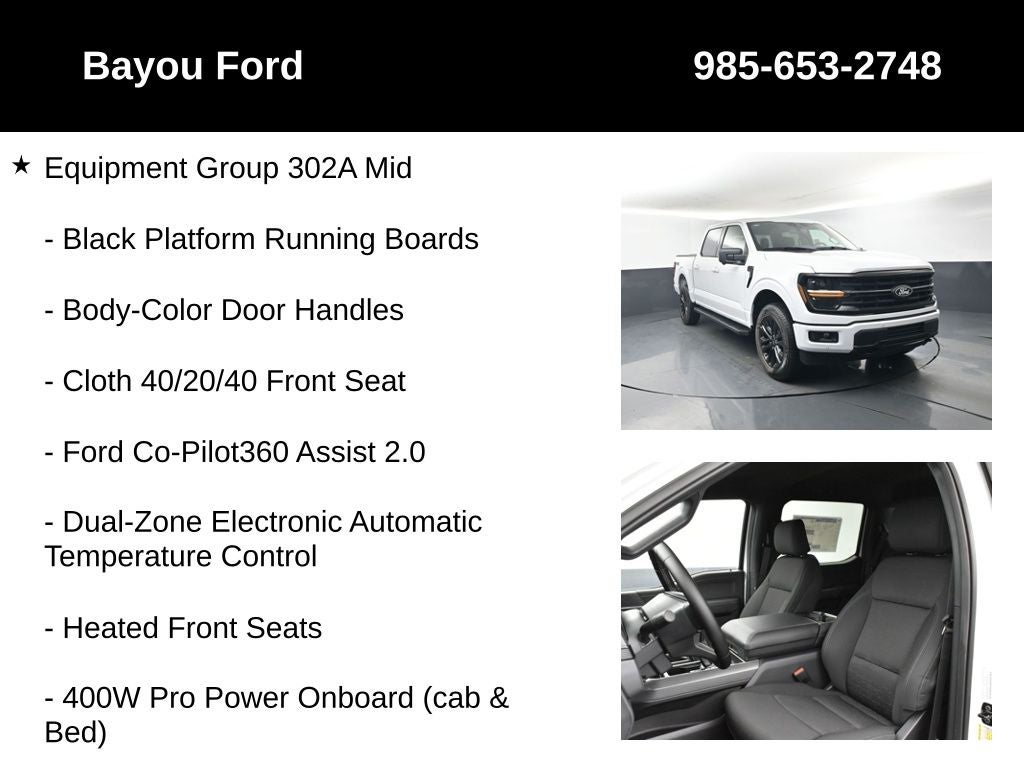 Bayou Ford

985-653-2748

★ Equipment Group 302A Mid

- Black Platform Running Boards

- Body-Color Door Handles

- Cloth 40/20/40 Front Seat

- Ford Co-Pilot360 Assist 2.0

- Dual-Zone Electronic Automatic Temperature Control

- Heated Front Seats

- 400W Pro Power Onboard (cab & Bed)